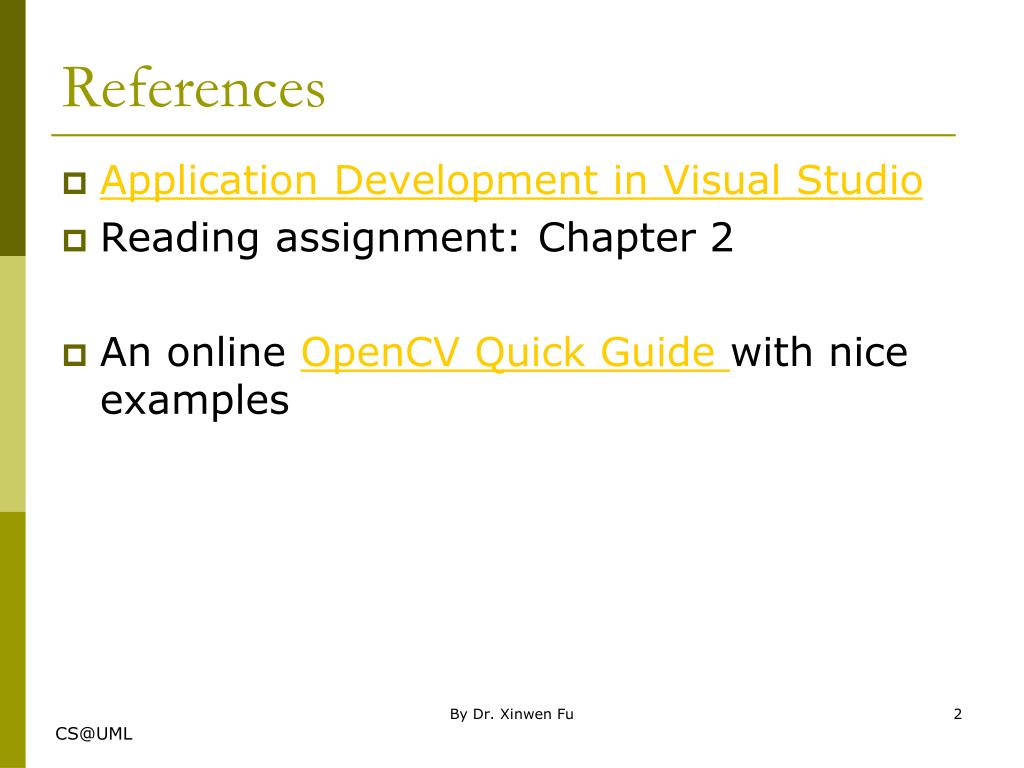 References

Application Development in Visual Studio

Reading assignment: Chapter 2

An online OpenCV Quick Guide with nice examples

By Dr. Xinwen Fu

2

CS@UML